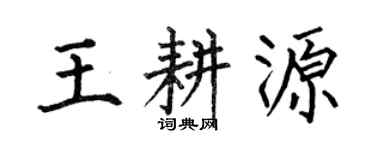 王耕源
词典网